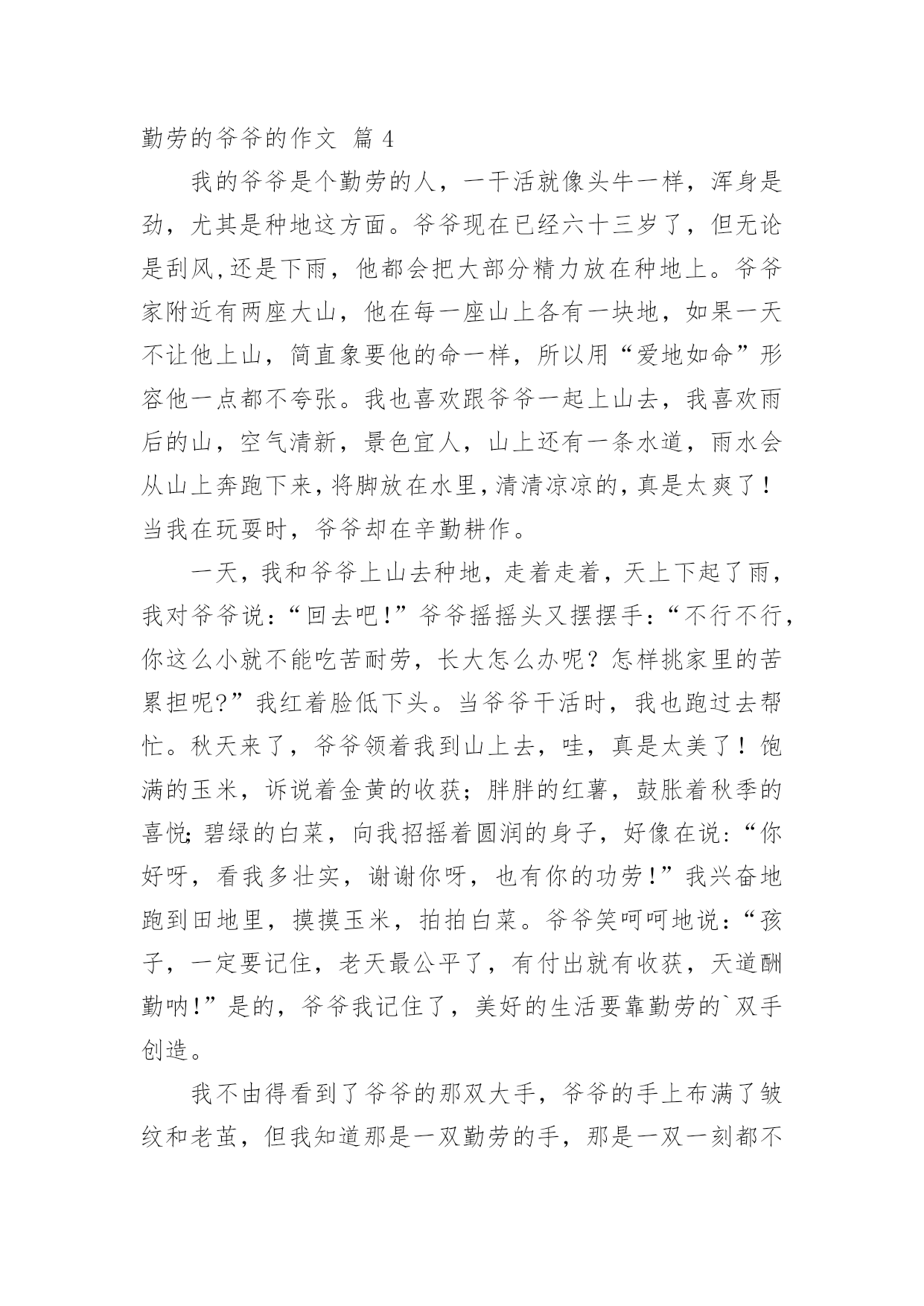 勤劳的爷爷的作文 篇 4

我的爷爷是个勤劳的人，一干活就像头牛一样，浑身是劲，尤其是种地这方面。爷爷现在已经六十三岁了，但无论是刮风,还是下雨，他都会把大部分精力放在种地上。爷爷家附近有两座大山，他在每一座山上各有一块地，如果一天不让他上山，简直象要他的命一样，所以用“爱地如命”形容他一点都不夸张。我也喜欢跟爷爷一起上山去，我喜欢雨后的山，空气清新，景色宜人，山上还有一条水道，雨水会从山上奔跑下来，将脚放在水里，清清凉凉的，真是太爽了！当我在玩耍时，爷爷却在辛勤耕作。

一天，我和爷爷上山去种地，走着走着，天上下起了雨，我对爷爷说：“回去吧!”爷爷摇摇头又摆摆手：“不行不行，你这么小就不能吃苦耐劳，长大怎么办呢？怎样挑家里的苦累担呢?”我红着脸低下头。当爷爷干活时，我也跑过去帮忙。秋天来了，爷爷领着我到山上去，哇，真是太美了！饱满的玉米，诉说着金黄的收获；胖胖的红薯，鼓胀着秋季的喜悦;碧绿的白菜，向我招摇着圆润的身子，好像在说：“你好呀，看我多壮实，谢谢你呀，也有你的功劳!”我兴奋地跑到田地里，摸摸玉米，拍拍白菜。爷爷笑呵呵地说：“孩子，一定要记住，老天最公平了，有付出就有收获，天道酬勤呐!”是的，爷爷我记住了，美好的生活要靠勤劳的`双手创造。

我不由得看到了爷爷的那双大手，爷爷的手上布满了皱纹和老茧，但我知道那是一双勤劳的手，那是一双一刻都不